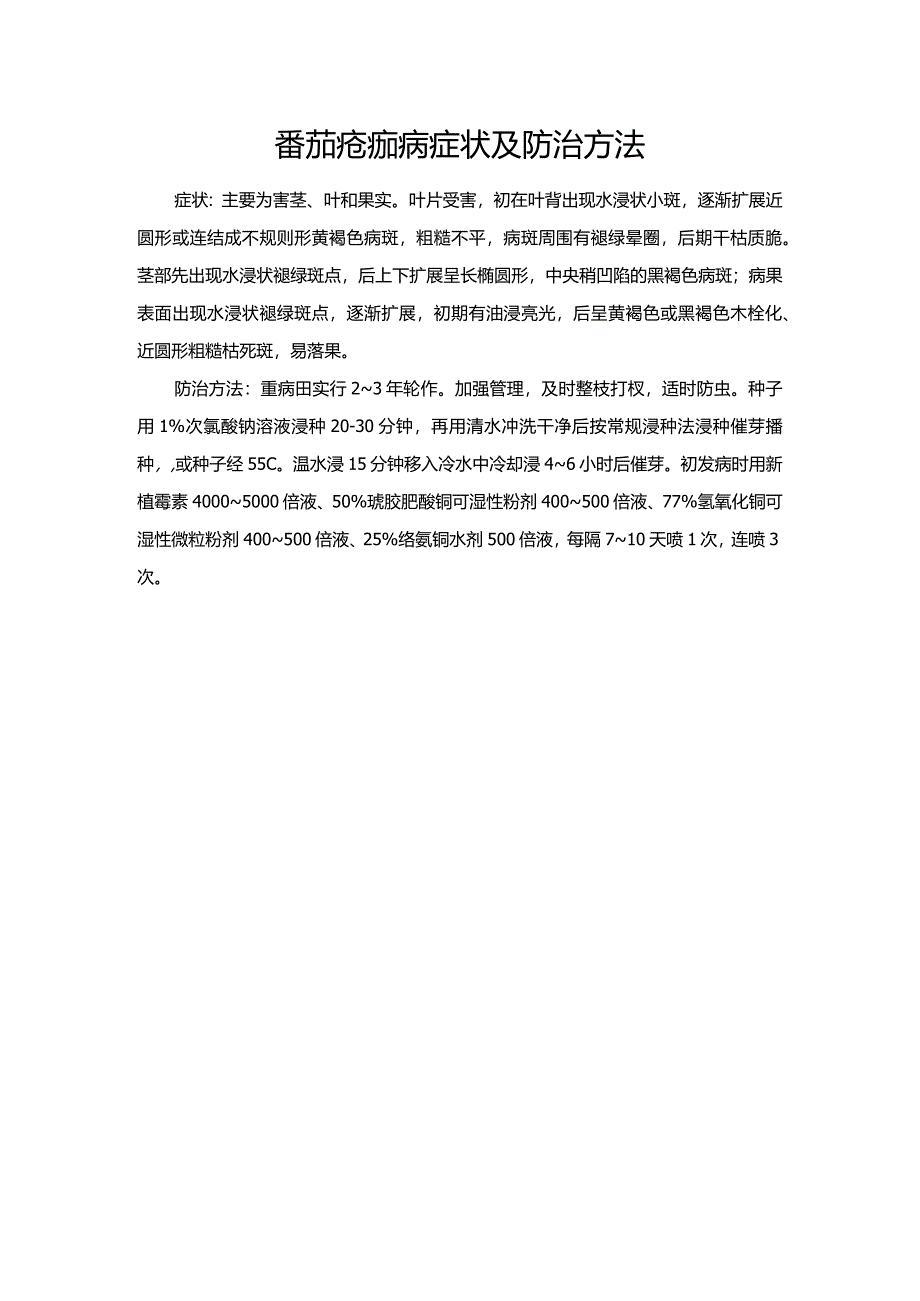 番茄疮痂病症状及防治方法

症状：主要为害茎、叶和果实。叶片受害，初在叶背出现水浸状小斑，逐渐扩展近圆形或连结成不规则形黄褐色病斑，粗糙不平，病斑周围有褪绿晕圈，后期干枯质脆。茎部先出现水浸状褪绿斑点，后上下扩展呈长椭圆形，中央稍凹陷的黑褐色病斑；病果表面出现水浸状褪绿斑点，逐渐扩展，初期有油浸亮光，后呈黄褐色或黑褐色木栓化、近圆形粗糙枯死斑，易落果。

防治方法：重病田实行 2~3 年轮作。加强管理，及时整枝打杈，适时防虫。种子用 1%次氯酸钠溶液浸种 20-30 分钟，再用清水冲洗干净后按常规浸种法浸种催芽播种，,或种子经 55C。温水浸 15 分钟移入冷水中冷却浸 4~6 小时后催芽。初发病时用新植霉素 4000~5000 倍液、50%琥胶肥酸铜可湿性粉剂 400~500 倍液、77%氢氧化铜可湿性微粒粉剂 400~500 倍液、25%络氨铜水剂 500 倍液，每隔 7~10 天喷 1 次，连喷 3 次。